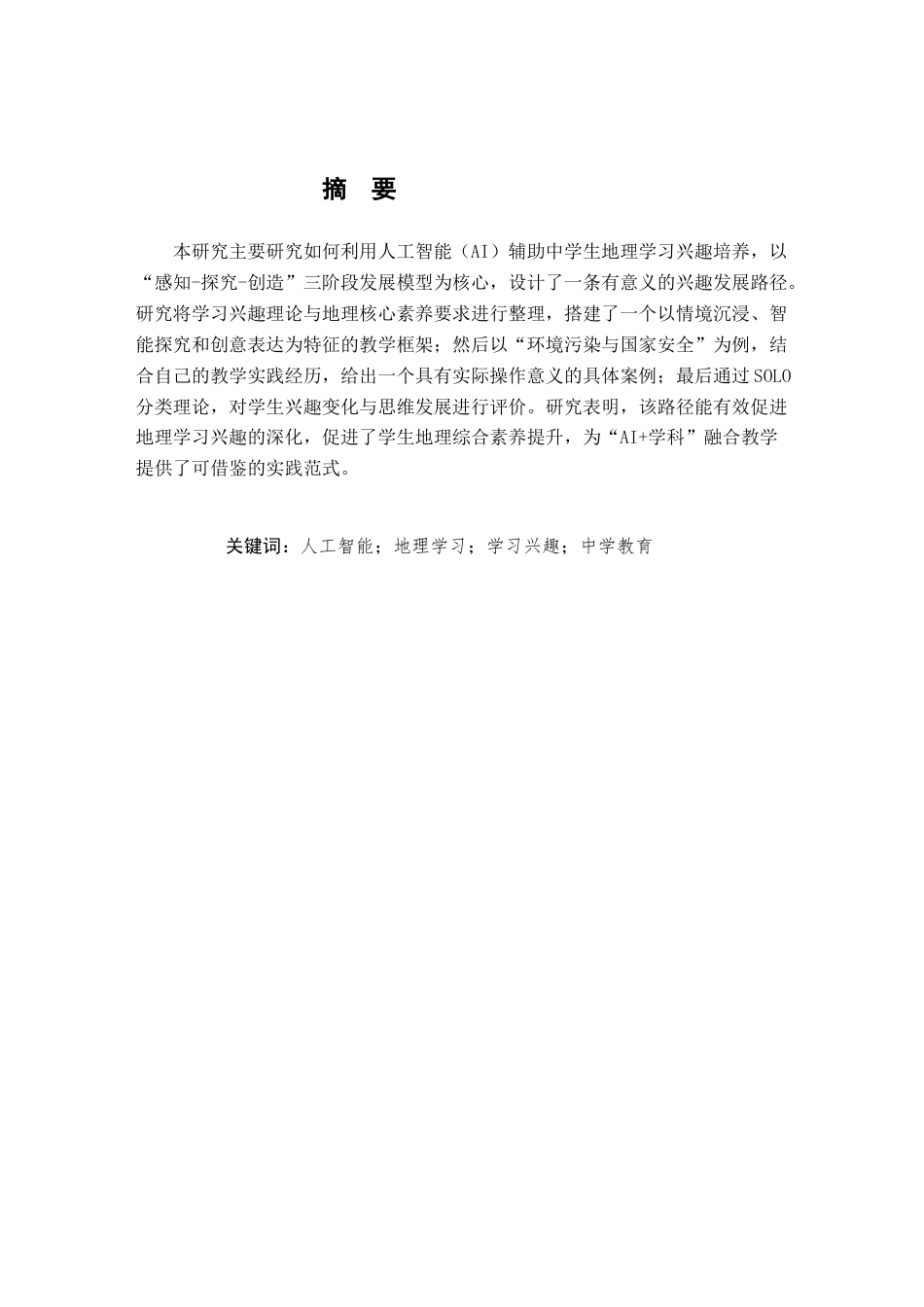 摘 要

本研究主要研究如何利用人工智能（AI）辅助中学生地理学习兴趣培养，以“感知-探究-创造”三阶段发展模型为核心，设计了一条有意义的兴趣发展路径。研究将学习兴趣理论与地理核心素养要求进行整理，搭建了一个以情境沉浸、智能探究和创意表达为特征的教学框架；然后以“环境污染与国家安全”为例，结合自己的教学实践经历，给出一个具有实际操作意义的具体案例；最后通过SOLO分类理论，对学生兴趣变化与思维发展进行评价。研究表明，该路径能有效促进地理学习兴趣的深化，促进了学生地理综合素养提升，为“AI+学科”融合教学提供了可借鉴的实践范式。

关键词：人工智能；地理学习；学习兴趣；中学教育